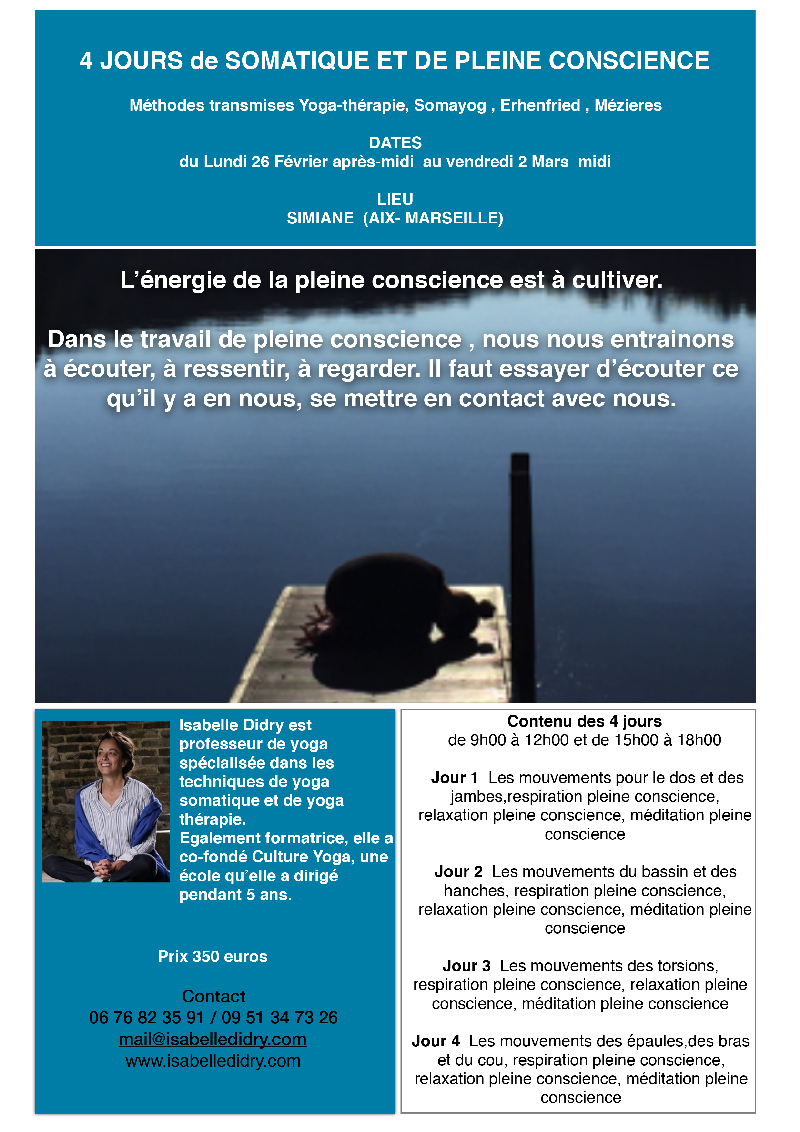 4 JOURS de SOMATIQUE ET DE PLEINE CONSCIENCE

Méthodes transmises Yoga-thérapie, Somayog , Erhenfried , Mézieres

DATES
du Lundi 26 Février après-midi au vendredi 2 Mars midi

LIEU
SIMIANE (AIX- MARSEILLE)

L'énergie de la pleine conscience est à cultiver.

Dans le travail de pleine conscience , nous nous entrainons à écouter, à ressentir, à regarder. Il faut essayer d'écouter ce qu'il y a en nous, se mettre en contact avec nous.

Isabelle Didry est professeur de yoga spécialisée dans les techniques de yoga somatique et de yoga thérapie. Egalement formatrice, elle a co-fondé Culture Yoga, une école qu'elle a dirigé pendant 5 ans.

Prix 350 euros

Contact
06 76 82 35 91 / 09 51 34 73 26
mail@isabelledidry.com
www.isabelledidry.com

Contenu des 4 jours
de 9h00 à 12h00 et de 15h00 à 18h00

Jour 1 Les mouvements pour le dos et des jambes,respiration pleine conscience, relaxation pleine conscience, méditation pleine conscience

Jour 2 Les mouvements du bassin et des hanches, respiration pleine conscience, relaxation pleine conscience, méditation pleine conscience

Jour 3 Les mouvements des torsions, respiration pleine conscience, relaxation pleine conscience, méditation pleine conscience

Jour 4 Les mouvements des épaules,des bras et du cou, respiration pleine conscience, relaxation pleine conscience, méditation pleine conscience